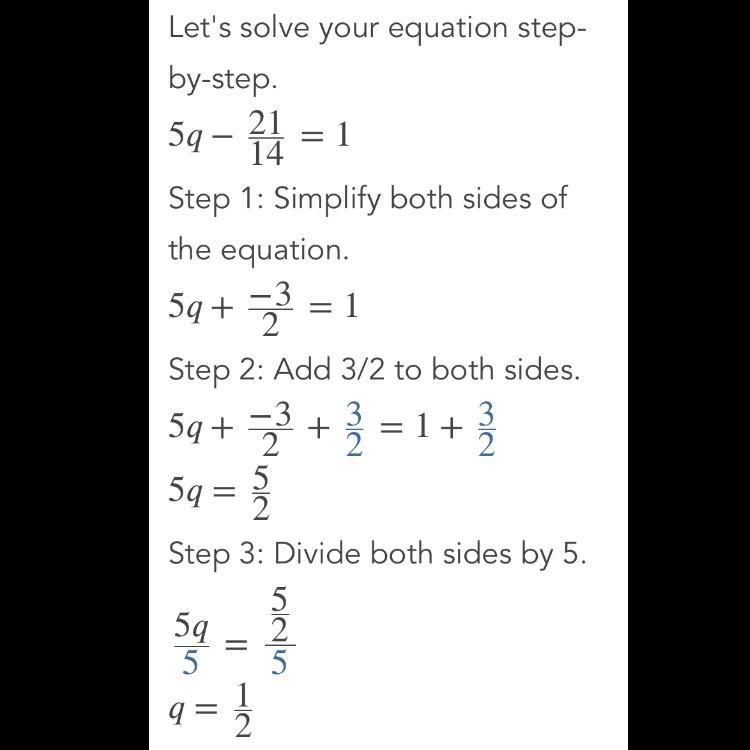 Let's solve your equation step-by-step.

$5q - \frac{21}{14} = 1$

Step 1: Simplify both sides of the equation.

$5q + \frac{-3}{2} = 1$

Step 2: Add 3/2 to both sides.

$5q + \frac{-3}{2} + \frac{3}{2} = 1 + \frac{3}{2}$

$5q = \frac{5}{2}$

Step 3: Divide both sides by 5.

$\frac{5q}{5} = \frac{\frac{5}{2}}{5}$

$q = \frac{1}{2}$